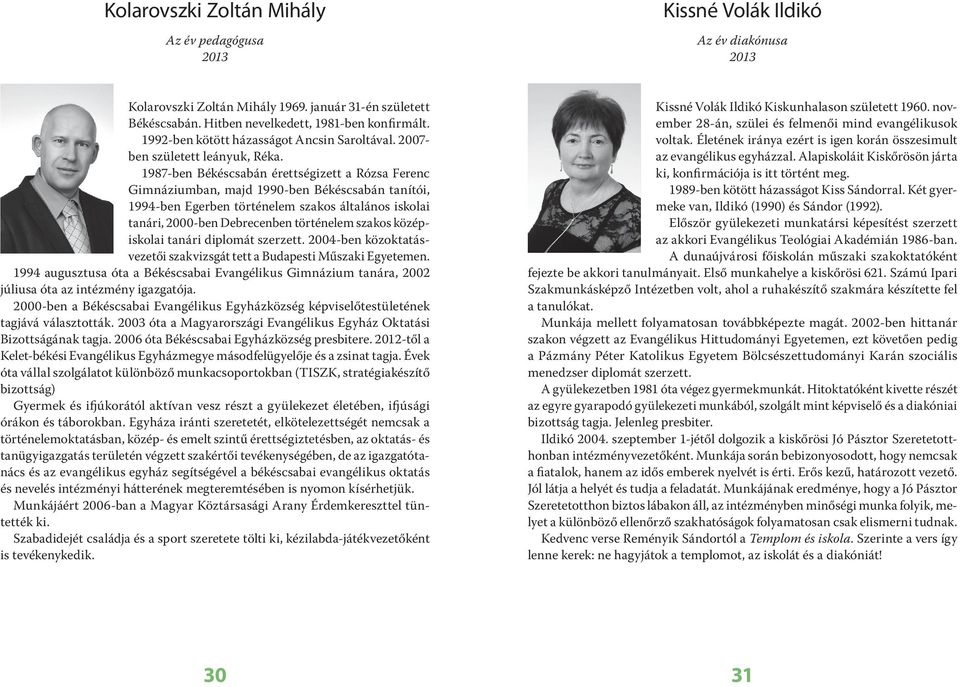 Kolarovszki Zoltán Mihály

Az év pedagógusa
2013

Kolarovszki Zoltán Mihály 1969. január 31-én született Békéscsabán. Hitben nevelkedett, 1981-ben konfirmált. 1992-ben kötött házasságot Ancsin Saroltával. 2007-ben született leányuk, Réka.

1987-ben Békéscsabán érettségizett a Rózsa Ferenc Gimnáziumban, majd 1990-ben Békéscsabán tanítói, 1994-ben Egerben történelem szakos általános iskolai tanári, 2000-ben Debrecenben történelem szakos középiskolai tanári diplomát szerzett. 2004-ben közoktatásvezetői szakvizsgát tett a Budapesti Műszaki Egyetemen.

1994 augusztusa óta a Békéscsabai Evangélikus Gimnázium tanára, 2002 júliusa óta az intézmény igazgatója.

2000-ben a Békéscsabai Evangélikus Egyházközség képviselőtestületének tagjává választották. 2003 óta a Magyarországi Evangélikus Egyház Oktatási Bizottságának tagja. 2006 óta Békéscsabai Egyházközség presbitere. 2012-től a Kelet-békési Evangélikus Egyházmegye másodfelügyelője és a zsinat tagja. Évek óta vállal szolgálatot különböző munkacsoportokban (TISZK, stratégiakészítő bizottság)

Gyermek és ifjúkorától aktívan vesz részt a gyülekezet életében, ifjúsági órákon és táborokban. Egyháza iránti szeretetét, elkötelezettségét nemcsak a történelemoktatásban, közép- és emelt szintű érettségiztetésben, az oktatás- és tanügyigazgatás területén végzett szakértői tevékenységében, de az igazgatótanács és az evangélikus egyház segítségével a békéscsabai evangélikus oktatás és nevelés intézményi hátterének megteremtésében is nyomon kísérhetjük.

Munkájáért 2006-ban a Magyar Köztársasági Arany Érdemkereszttel tüntették ki.

Szabadidejét családja és a sport szeretete tölti ki, kézilabda-játékvezetőként is tevékenykedik.

30

Kissné Volák Ildikó

Az év diakónusa
2013

Kissné Volák Ildikó Kiskunhalason született 1960. november 28-án, szülei és felmenői mind evangélikusok voltak. Életének iránya ezért is igen korán összesimult az evangélikus egyházzal. Alapiskoláit Kiskőrösön járta ki, konfirmációja is itt történt meg.

1989-ben kötött házasságot Kiss Sándorral. Két gyermeke van, Ildikó (1990) és Sándor (1992).

Először gyülekezeti munkatársi képesítést szerzett az akkori Evangélikus Teológiai Akadémián 1986-ban.

A dunaújvárosi főiskolán műszaki szakoktatóként fejezte be akkori tanulmányait. Első munkahelye a kiskőrösi 621. Számú Ipari Szakmunkásképző Intézetben volt, ahol a ruhakészítő szakmára készítette fel a tanulókat.

Munkája mellett folyamatosan továbbképezte magát. 2002-ben hittanár szakon végzett az Evangélikus Hittudományi Egyetemen, ezt követően pedig a Pázmány Péter Katolikus Egyetem Bölcsészettudományi Karán szociális menedzser diplomát szerzett.

A gyülekezetben 1981 óta végez gyermekmunkát. Hitoktatóként kivette részét az egyre gyarapodó gyülekezeti munkából, szolgált mint képviselő és a diakóniai bizottság tagja. Jelenleg presbiter.

Ildikó 2004. szeptember 1-jétől dolgozik a kiskőrösi Jó Pásztor Szeretetotthonban intézményvezetőként. Munkája során bebizonyosodott, hogy nemcsak a fiatalok, hanem az idős emberek nyelvét is érti. Erős kezű, határozott vezető. Jól látja a helyét és tudja a feladatát. Munkájának eredménye, hogy a Jó Pásztor Szeretetotthon biztos lábakon áll, az intézményben minőségi munka folyik, melyet a különböző ellenőrző szakhatóságok folyamatosan csak elismerni tudnak.

Kedvenc verse Reményik Sándortól a Templom és iskola. Szerinte a vers így lenne kerek: ne hagyjátok a templomot, az iskolát és a diakóniát!

31